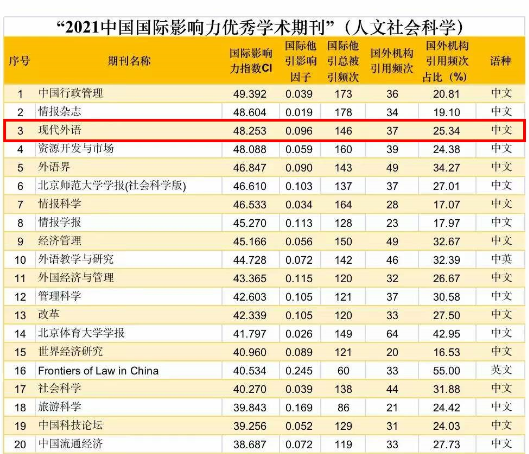 “2021中国国际影响力优秀学术期刊”（人文社会科学）

| 序号 | 期刊名称 | 国际影响力指数CI | 国际他引影响因子 | 国际他引总被引频次 | 国外机构引用频次 | 国外机构引用频次占比（%） | 语种 |
|---|---|---|---|---|---|---|---|
| 1 | 中国行政管理 | 49.392 | 0.039 | 173 | 36 | 20.81 | 中文 |
| 2 | 情报杂志 | 48.604 | 0.019 | 178 | 34 | 19.10 | 中文 |
| 3 | 现代外语 | 48.253 | 0.096 | 146 | 37 | 25.34 | 中文 |
| 4 | 资源开发与市场 | 48.088 | 0.059 | 160 | 39 | 24.38 | 中文 |
| 5 | 外语界 | 46.847 | 0.090 | 143 | 49 | 34.27 | 中文 |
| 6 | 北京师范大学学报(社会科学版) | 46.610 | 0.103 | 137 | 37 | 27.01 | 中文 |
| 7 | 情报科学 | 46.533 | 0.034 | 164 | 28 | 17.07 | 中文 |
| 8 | 情报学报 | 45.270 | 0.113 | 128 | 23 | 17.97 | 中文 |
| 9 | 经济管理 | 45.166 | 0.056 | 150 | 49 | 32.67 | 中文 |
| 10 | 外语教学与研究 | 44.728 | 0.072 | 142 | 46 | 32.39 | 中英 |
| 11 | 外国经济与管理 | 43.365 | 0.115 | 120 | 32 | 26.67 | 中文 |
| 12 | 管理科学 | 42.603 | 0.105 | 121 | 37 | 30.58 | 中文 |
| 13 | 改革 | 42.339 | 0.105 | 120 | 33 | 27.50 | 中文 |
| 14 | 北京体育大学学报 | 41.797 | 0.026 | 149 | 64 | 42.95 | 中文 |
| 15 | 世界经济研究 | 40.960 | 0.089 | 121 | 20 | 16.53 | 中文 |
| 16 | Frontiers of Law in China | 40.534 | 0.245 | 60 | 33 | 55.00 | 英文 |
| 17 | 社会科学 | 40.270 | 0.039 | 138 | 44 | 31.88 | 中文 |
| 18 | 旅游科学 | 39.843 | 0.169 | 86 | 21 | 24.42 | 中文 |
| 19 | 中国科技论坛 | 39.256 | 0.052 | 129 | 31 | 24.03 | 中文 |
| 20 | 中国流通经济 | 38.687 | 0.072 | 119 | 33 | 27.73 | 中文 |